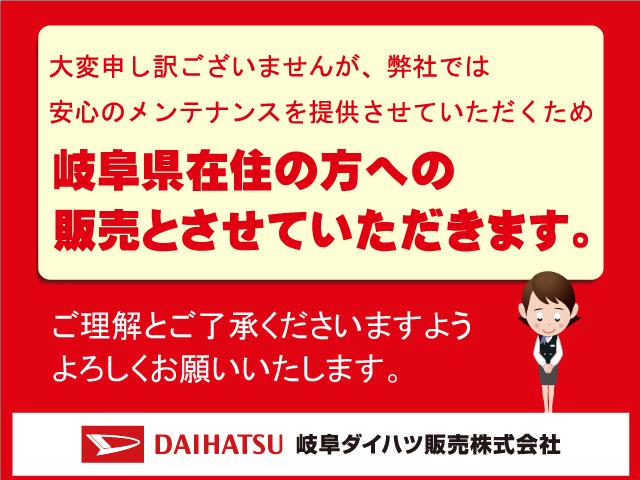 大変申し訳ございませんが、弊社では
安心のメンテナンスを提供させていただくため

岐阜県在住の方への
販売とさせていただきます。

ご理解とご了承くださいますよう
よろしくお願いいたします。

DAIHATSU 岐阜ダイハツ販売株式会社